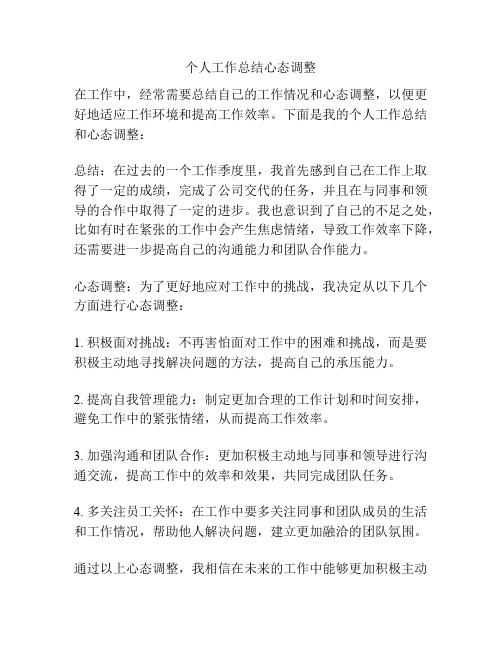 个人工作总结心态调整

在工作中，经常需要总结自己的工作情况和心态调整，以便更好地适应工作环境和提高工作效率。下面是我的个人工作总结和心态调整：

总结：在过去的一个工作季度里，我首先感到自己在工作上取得了一定的成绩，完成了公司交代的任务，并且在与同事和领导的合作中取得了一定的进步。我也意识到了自己的不足之处，比如有时在紧张的工作中会产生焦虑情绪，导致工作效率下降，还需要进一步提高自己的沟通能力和团队合作能力。

心态调整：为了更好地应对工作中的挑战，我决定从以下几个方面进行心态调整：

1. 积极面对挑战：不再害怕面对工作中的困难和挑战，而是要积极主动地寻找解决问题的方法，提高自己的承压能力。

2. 提高自我管理能力：制定更加合理的工作计划和时间安排，避免工作中的紧张情绪，从而提高工作效率。

3. 加强沟通和团队合作：更加积极主动地与同事和领导进行沟通交流，提高工作中的效率和效果，共同完成团队任务。

4. 多关注员工关怀：在工作中要多关注同事和团队成员的生活和工作情况，帮助他人解决问题，建立更加融洽的团队氛围。

通过以上心态调整，我相信在未来的工作中能够更加积极主动